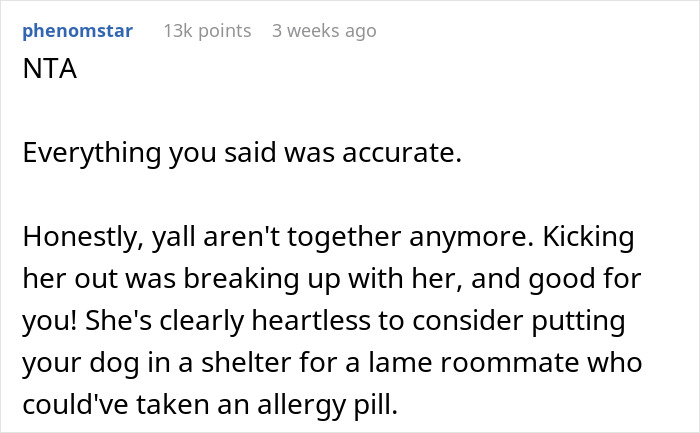 phenomstar 13k points 3 weeks ago
NTA

Everything you said was accurate.

Honestly, yall aren't together anymore. Kicking her out was breaking up with her, and good for you! She's clearly heartless to consider putting your dog in a shelter for a lame roommate who could've taken an allergy pill.